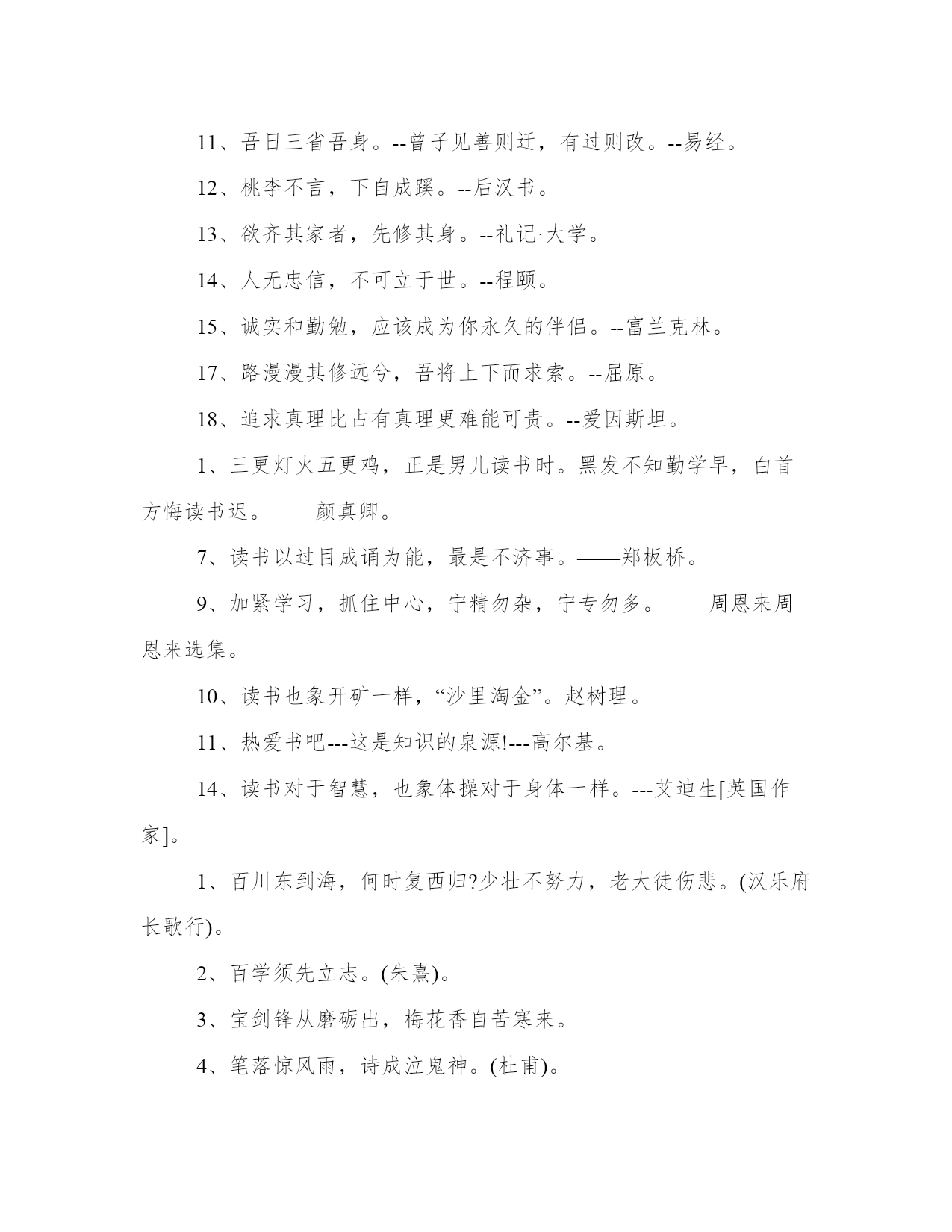 11、吾日三省吾身。--曾子见善则迁，有过则改。--易经。

12、桃李不言，下自成蹊。--后汉书。

13、欲齐其家者，先修其身。--礼记·大学。

14、人无忠信，不可立于世。--程颐。

15、诚实和勤勉，应该成为你永久的伴侣。--富兰克林。

17、路漫漫其修远兮，吾将上下而求索。--屈原。

18、追求真理比占有真理更难能可贵。--爱因斯坦。

1、三更灯火五更鸡，正是男儿读书时。黑发不知勤学早，白首方悔读书迟。——颜真卿。

7、读书以过目成诵为能，最是不济事。——郑板桥。

9、加紧学习，抓住中心，宁精勿杂，宁专勿多。——周恩来周恩来选集。

10、读书也象开矿一样，“沙里淘金”。赵树理。

11、热爱书吧---这是知识的泉源!---高尔基。

14、读书对于智慧，也象体操对于身体一样。---艾迪生[英国作家]。

1、百川东到海，何时复西归?少壮不努力，老大徒伤悲。(汉乐府长歌行)。

2、百学须先立志。(朱熹)。

3、宝剑锋从磨砺出，梅花香自苦寒来。

4、笔落惊风雨，诗成泣鬼神。(杜甫)。